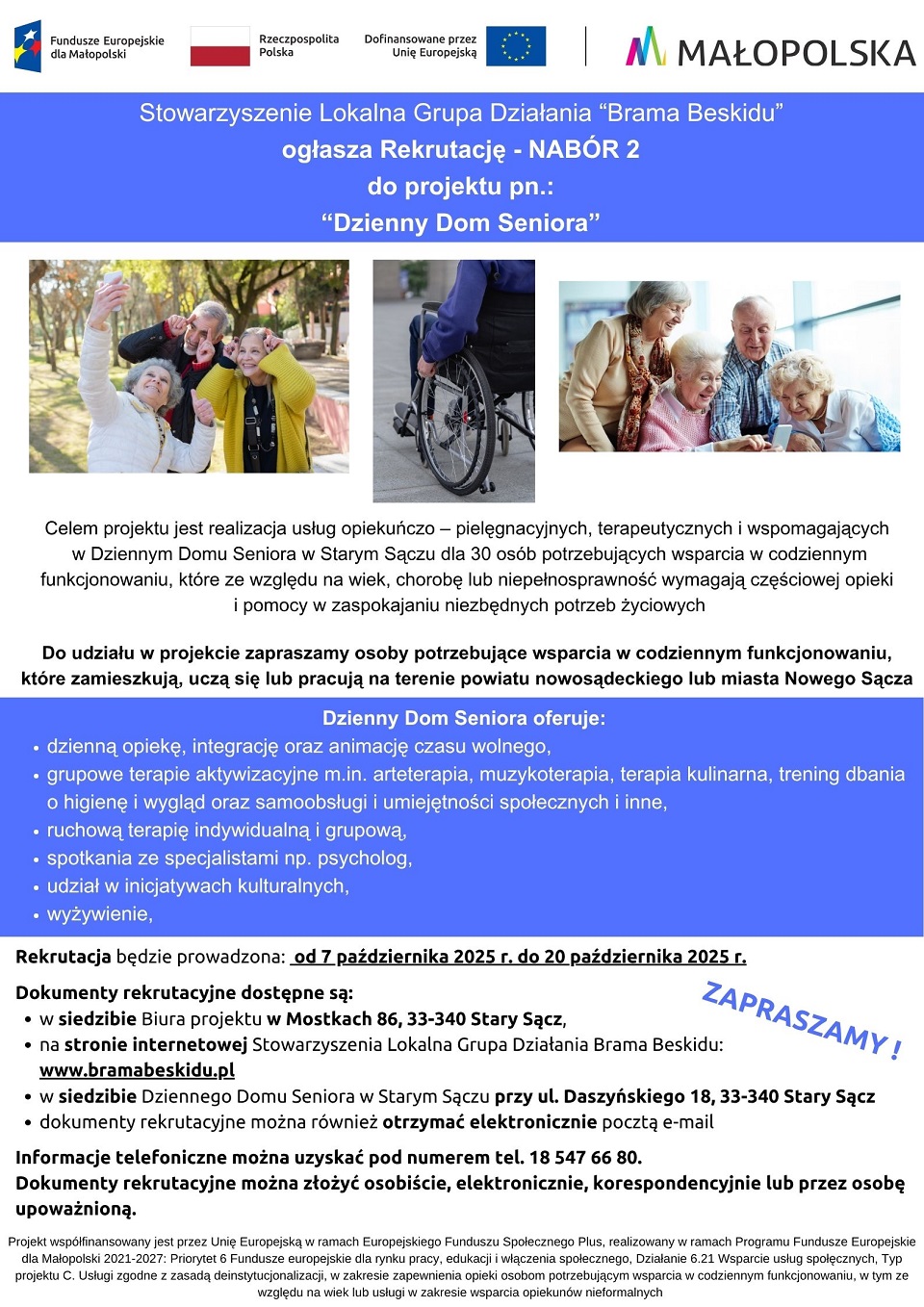 Fundusze Europejskie dla Małopolski

Rzeczpospolita Polska

Dofinansowane przez Unię Europejską

MAŁOPOLSKA

Stowarzyszenie Lokalna Grupa Działania “Brama Beskidu”
ogłasza Rekrutację - NABÓR 2
do projektu pn.:
“Dzienny Dom Seniora”

Celem projektu jest realizacja usług opiekuńczo – pielęgnacyjnych, terapeutycznych i wspomagających w Dziennym Domu Seniora w Starym Sączu dla 30 osób potrzebujących wsparcia w codziennym funkcjonowaniu, które ze względu na wiek, chorobę lub niepełnosprawność wymagają częściowej opieki i pomocy w zaspokajaniu niezbędnych potrzeb życiowych

Do udziału w projekcie zapraszamy osoby potrzebujące wsparcia w codziennym funkcjonowaniu, które zamieszkują, uczą się lub pracują na terenie powiatu nowosądeckiego lub miasta Nowego Sącza

Dzienny Dom Seniora oferuje:
• dzienną opiekę, integrację oraz animację czasu wolnego,
• grupowe terapie aktywizacyjne m.in. arteterapia, muzykoterapia, terapia kulinarna, trening dbania o higienę i wygląd oraz samoobsługi i umiejętności społecznych i inne,
• ruchową terapię indywidualną i grupową,
• spotkania ze specjalistami np. psycholog,
• udział w inicjatywach kulturalnych,
• wyżywienie,

Rekrutacja będzie prowadzona: od 7 października 2025 r. do 20 października 2025 r.

Dokumenty rekrutacyjne dostępne są:
• w siedzibie Biura projektu w Mostkach 86, 33-340 Stary Sącz,
• na stronie internetowej Stowarzyszenia Lokalna Grupa Działania Brama Beskidu: www.bramabeskidu.pl
• w siedzibie Dziennego Domu Seniora w Starym Sączu przy ul. Daszyńskiego 18, 33-340 Stary Sącz
• dokumenty rekrutacyjne można również otrzymać elektronicznie pocztą e-mail

ZAPRASZAMY !

Informacje telefoniczne można uzyskać pod numerem tel. 18 547 66 80.
Dokumenty rekrutacyjne można złożyć osobiście, elektronicznie, korespondencyjnie lub przez osobę upoważnioną.

Projekt współfinansowany jest przez Unię Europejską w ramach Europejskiego Funduszu Społecznego Plus, realizowany w ramach Programu Fundusze Europejskie dla Małopolski 2021-2027: Priorytet 6 Fundusze europejskie dla rynku pracy, edukacji i włączenia społecznego, Działanie 6.21 Wsparcie usług społecznych, Typ projektu C. Usługi zgodne z zasadą deinstytucjonalizacji, w zakresie zapewnienia opieki osobom potrzebującym wsparcia w codziennym funkcjonowaniu, w tym ze względu na wiek lub usługi w zakresie wsparcia opiekunów nieformalnych